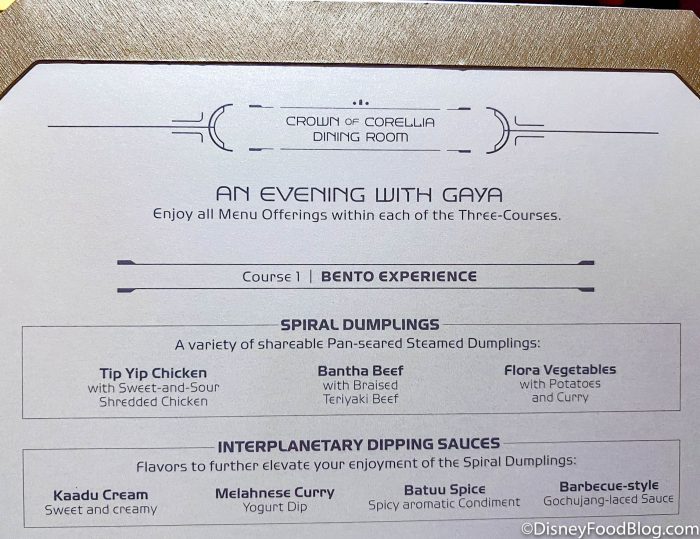 CROWN OF CORELLIA
DINING ROOM

AN EVENING WITH GAYA
Enjoy all Menu Offerings within each of the Three-Courses.

Course 1 | BENTO EXPERIENCE

SPIRAL DUMPLINGS
A variety of shareable Pan-seared Steamed Dumplings:

Tip Yip Chicken
with Sweet-and-Sour Shredded Chicken

Bantha Beef
with Braised Teriyaki Beef

Flora Vegetables
with Potatoes and Curry

INTERPLANETARY DIPPING SAUCES
Flavors to further elevate your enjoyment of the Spiral Dumplings:

Kaadu Cream
Sweet and creamy

Melahnese Curry
Yogurt Dip

Batuu Spice
Spicy aromatic Condiment

Barbecue-style
Gochujang-laced Sauce

©DisneyFoodBlog.com